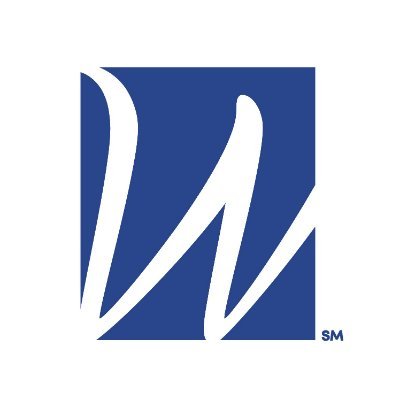 W
SM